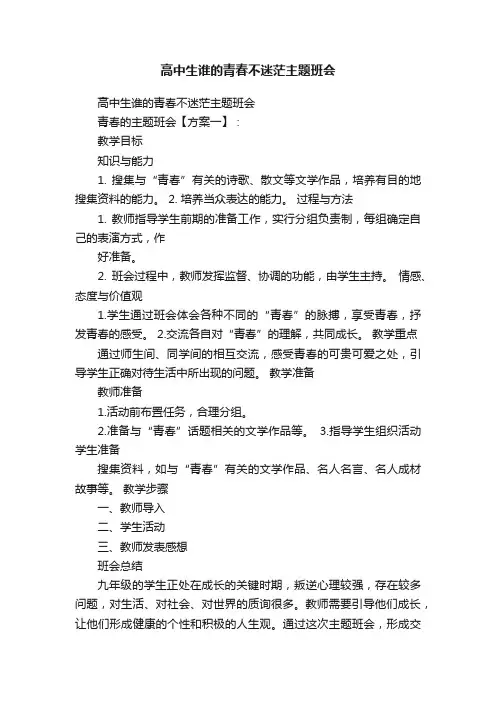 高中生谁的青春不迷茫主题班会

高中生谁的青春不迷茫主题班会

青春的主题班会【方案一】：

教学目标

知识与能力

1. 搜集与“青春”有关的诗歌、散文等文学作品，培养有目的地搜集资料的能力。 2. 培养当众表达的能力。 过程与方法

1. 教师指导学生前期的准备工作，实行分组负责制，每组确定自己的表演方式，作

好准备。

2. 班会过程中，教师发挥监督、协调的功能，由学生主持。 情感、态度与价值观

1.学生通过班会体会各种不同的“青春”的脉搏，享受青春，抒发青春的感受。 2.交流各自对“青春”的理解，共同成长。 教学重点

通过师生间、同学间的相互交流，感受青春的可贵可爱之处，引导学生正确对待生活中所出现的问题。 教学准备

教师准备

1.活动前布置任务，合理分组。

2.准备与“青春”话题相关的文学作品等。 3.指导学生组织活动 学生准备

搜集资料，如与“青春”有关的文学作品、名人名言、名人成材故事等。 教学步骤

一、教师导入

二、学生活动

三、教师发表感想

班会总结

九年级的学生正处在成长的关键时期，叛逆心理较强，存在较多问题，对生活、对社会、对世界的质询很多。教师需要引导他们成长，让他们形成健康的个性和积极的人生观。通过这次主题班会，形成交